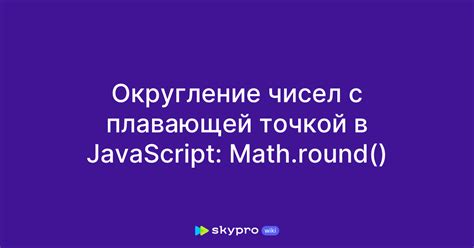 Округление чисел с плавающей точкой в JavaScript: Math.round()

skypro wiki